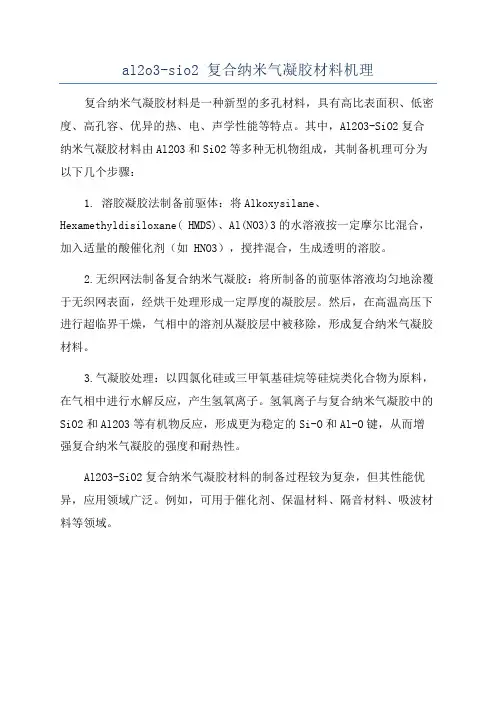 al2o3-sio2 复合纳米气凝胶材料机理

复合纳米气凝胶材料是一种新型的多孔材料，具有高比表面积、低密度、高孔容、优异的热、电、声学性能等特点。其中，Al2O3-SiO2 复合纳米气凝胶材料由 Al2O3 和 SiO2 等多种无机物组成，其制备机理可分为以下几个步骤：

1. 溶胶凝胶法制备前驱体：将 Alkoxysilane、Hexamethyldisiloxane（ HMDS）、Al(NO3)3 的水溶液按一定摩尔比混合，加入适量的酸催化剂（如 HNO3），搅拌混合，生成透明的溶胶。

2.无织网法制备复合纳米气凝胶：将所制备的前驱体溶液均匀地涂覆于无织网表面，经烘干处理形成一定厚度的凝胶层。然后，在高温高压下进行超临界干燥，气相中的溶剂从凝胶层中被移除，形成复合纳米气凝胶材料。

3.气凝胶处理：以四氯化硅或三甲氧基硅烷等硅烷类化合物为原料，在气相中进行水解反应，产生氢氧离子。氢氧离子与复合纳米气凝胶中的 SiO2 和 Al2O3 等有机物反应，形成更为稳定的 Si-O 和 Al-O 键，从而增强复合纳米气凝胶的强度和耐热性。

Al2O3-SiO2 复合纳米气凝胶材料的制备过程较为复杂，但其性能优异，应用领域广泛。例如，可用于催化剂、保温材料、隔音材料、吸波材料等领域。